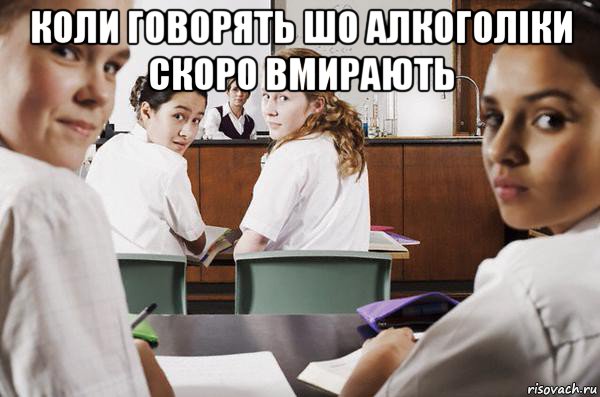 КОЛИ ГОВОРЯТЬ ШО АЛКОГОЛІКИ СКОРО ВМИРАЮТЬ

risovach.ru